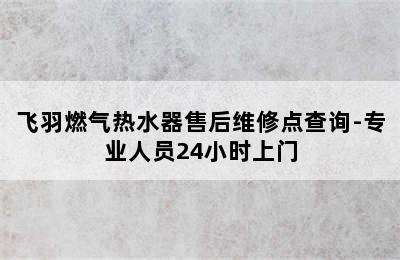 飞羽燃气热水器售后维修点查询-专业人员24小时上门